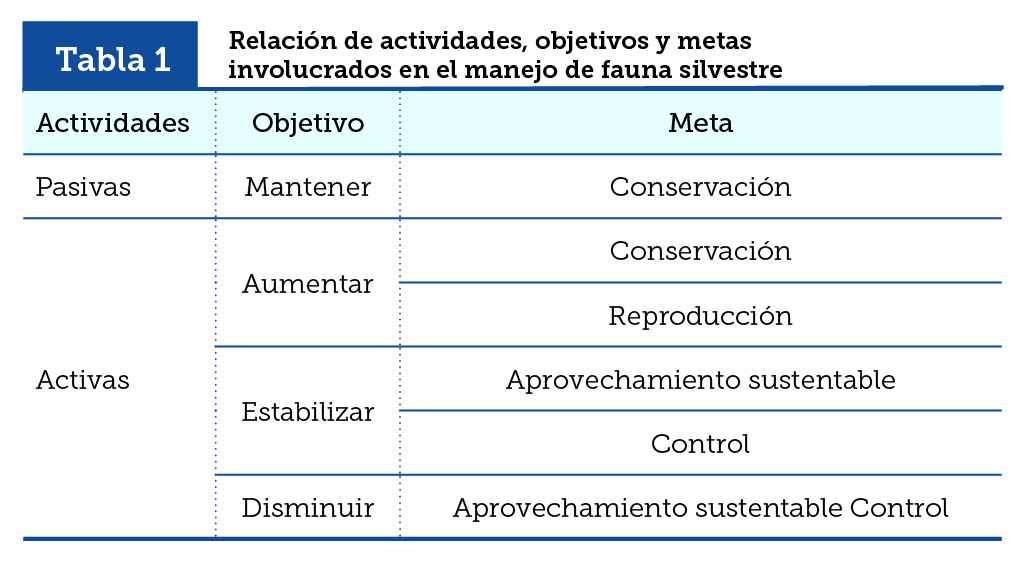 Tabla 1

Relación de actividades, objetivos y metas involucrados en el manejo de fauna silvestre

| Actividades | Objetivo | Meta |
|---|---|---|
| Pasivas | Mantener | Conservación |
| Activas | Aumentar | Conservación |
| | | Reproducción |
| | Estabilizar | Aprovechamiento sustentable |
| | | Control |
| | Disminuir | Aprovechamiento sustentable Control |